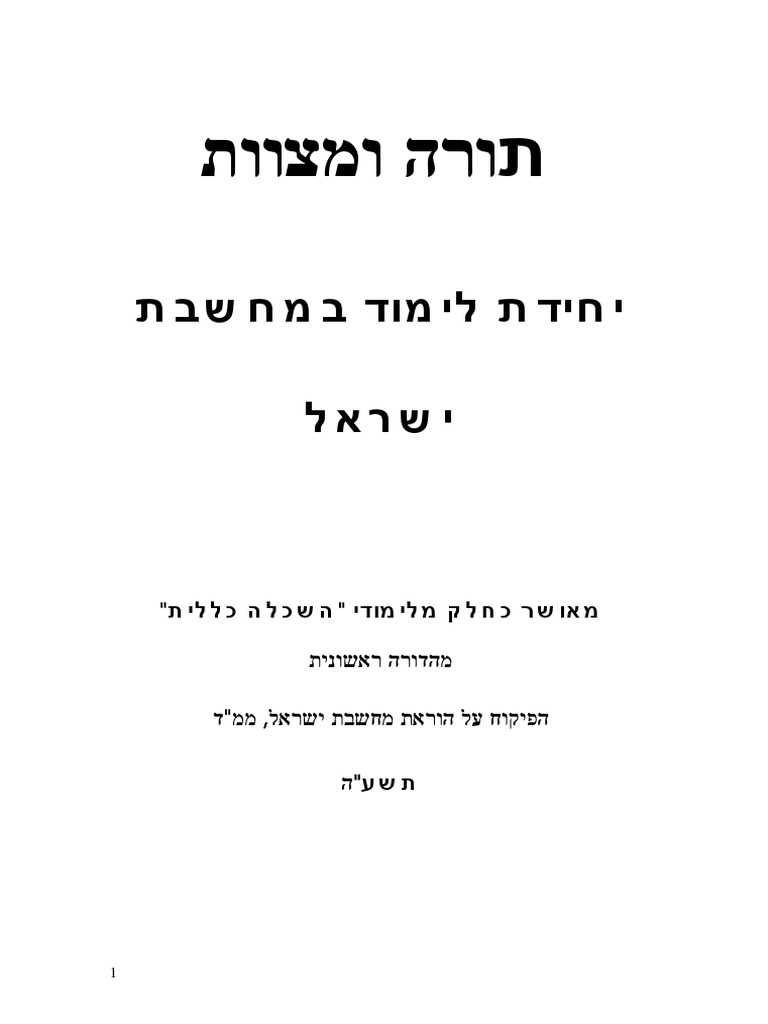 תורה ומצוות

יחידת לימוד במחשבת

ישראל

מאושר כחלק מלימודי "השכלה כללית"

מהדורה ראשונית

הפיקוח על הוראת מחשבת ישראל, ממ"ד

תשע"ה

1